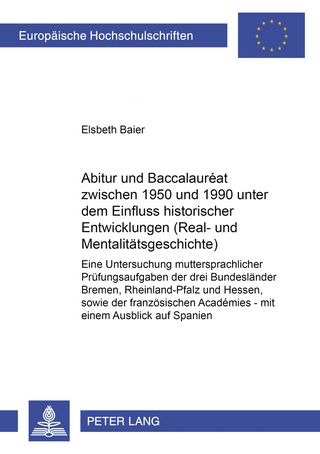 Europäische Hochschulschriften

Elsbeth Baier

Abitur und Baccalauréat zwischen 1950 und 1990 unter dem Einfluss historischer Entwicklungen (Real- und Mentalitätsgeschichte)

Eine Untersuchung muttersprachlicher Prüfungsaufgaben der drei Bundesländer Bremen, Rheinland-Pfalz und Hessen, sowie der französischen Académies - mit einem Ausblick auf Spanien

PETER LANG